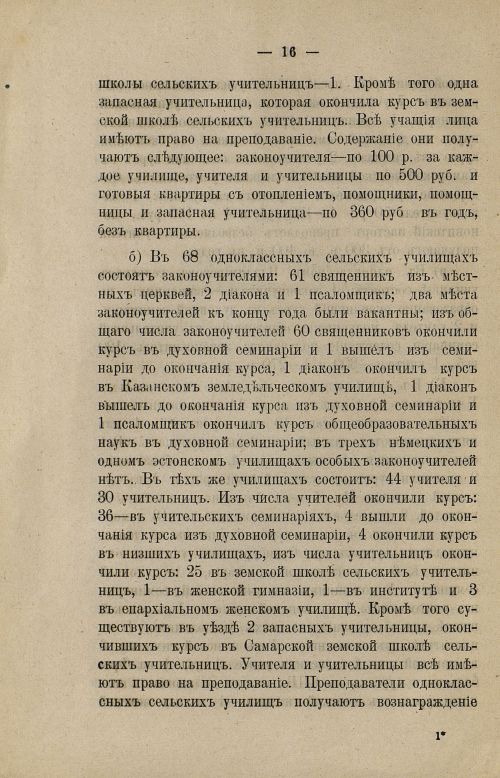 — 16 —

школы сельскихъ учительницъ—1. Кромѣ того одна запасная учительница, которая окончила курсъ въ земской школѣ сельскихъ учительницъ. Всѣ учащія лица имѣютъ право на преподаваніе. Содержаніе они получаютъ слѣдующее: законоучителя—по 100 р. за каждое училище, учителя и учительницы по 500 руб. и готовыя квартиры съ отопленіемъ, помощники, помощницы и запасная учительница—по 360 руб въ годъ, безъ квартиры.

б) Въ 68 одноклассныхъ сельскихъ училищахъ состоятъ законоучителями: 61 священникъ изъ мѣстныхъ церквей, 2 діакона и 1 псаломщикъ; два мѣста законоучителей къ концу года были вакантны; изъ общаго числа законоучителей 60 священниковъ окончили курсъ въ духовной семинаріи и 1 вышелъ изъ семинаріи до окончанія курса, 1 діаконъ окончилъ курсъ въ Казанскомъ земледѣльческомъ училищѣ, 1 діаконъ вышелъ до окончанія курса изъ духовной семинаріи и 1 псаломщикъ окончилъ курсъ общеобразовательныхъ наукъ въ духовной семинаріи; въ трехъ нѣмецкихъ и одномъ эстонскомъ училищахъ особыхъ законоучителей нѣтъ. Въ тѣхъ же училищахъ состоитъ: 44 учителя и 30 учительницъ. Изъ числа учителей окончили курсъ: 36—въ учительскихъ семинаріяхъ, 4 вышли до окончанія курса изъ духовной семинаріи, 4 окончили курсъ въ низшихъ училищахъ, изъ числа учительницъ окончили курсъ: 25 въ земской школѣ сельскихъ учительницъ, 1—въ женской гимназіи, 1—въ институтѣ и 3 въ епархіальномъ женскомъ училищѣ. Кромѣ того существуютъ въ уѣздѣ 2 запасныхъ учительницы, окончившихъ курсъ въ Самарской земской школѣ сельскихъ учительницъ. Учителя и учительницы всѣ имѣютъ право на преподаваніе. Преподаватели одноклассныхъ сельскихъ училищъ получаютъ вознагражденіе

1*